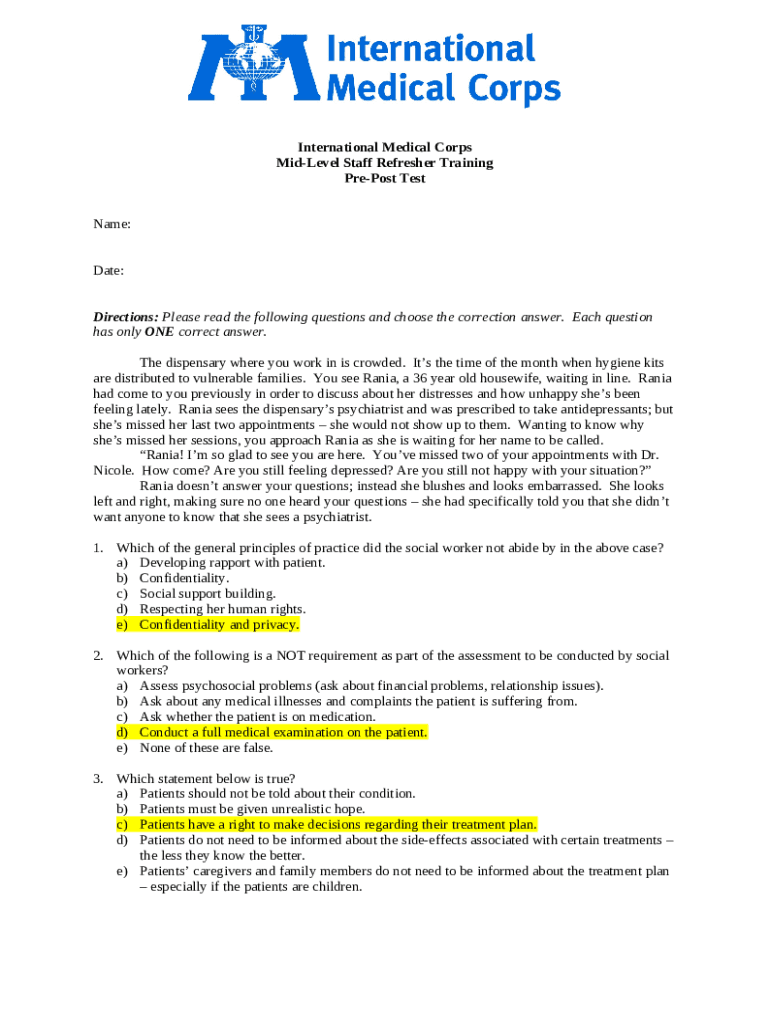 International Medical Corps

International Medical Corps
Mid-Level Staff Refresher Training
Pre-Post Test

Name:

Date:

Directions: Please read the following questions and choose the correction answer. Each question has only ONE correct answer.

The dispensary where you work in is crowded. It's the time of the month when hygiene kits are distributed to vulnerable families. You see Rania, a 36 year old housewife, waiting in line. Rania had come to you previously in order to discuss about her distresses and how unhappy she's been feeling lately. Rania sees the dispensary's psychiatrist and was prescribed to take antidepressants; but she's missed her last two appointments – she would not show up to them. Wanting to know why she's missed her sessions, you approach Rania as she is waiting for her name to be called.

"Rania! I'm so glad to see you are here. You've missed two of your appointments with Dr. Nicole. How come? Are you still feeling depressed? Are you still not happy with your situation?"

Rania doesn't answer your questions; instead she blushes and looks embarrassed. She looks left and right, making sure no one heard your questions – she had specifically told you that she didn't want anyone to know that she sees a psychiatrist.

1. Which of the general principles of practice did the social worker not abide by in the above case?
a) Developing rapport with patient.
b) Confidentiality.
c) Social support building.
d) Respecting her human rights.
e) Confidentiality and privacy.

2. Which of the following is a NOT requirement as part of the assessment to be conducted by social workers?
a) Assess psychosocial problems (ask about financial problems, relationship issues).
b) Ask about any medical illnesses and complaints the patient is suffering from.
c) Ask whether the patient is on medication.
d) Conduct a full medical examination on the patient.
e) None of these are false.

3. Which statement below is true?
a) Patients should not be told about their condition.
b) Patients must be given unrealistic hope.
c) Patients have a right to make decisions regarding their treatment plan.
d) Patients do not need to be informed about the side-effects associated with certain treatments – the less they know the better.
e) Patients' caregivers and family members do not need to be informed about the treatment plan – especially if the patients are children.